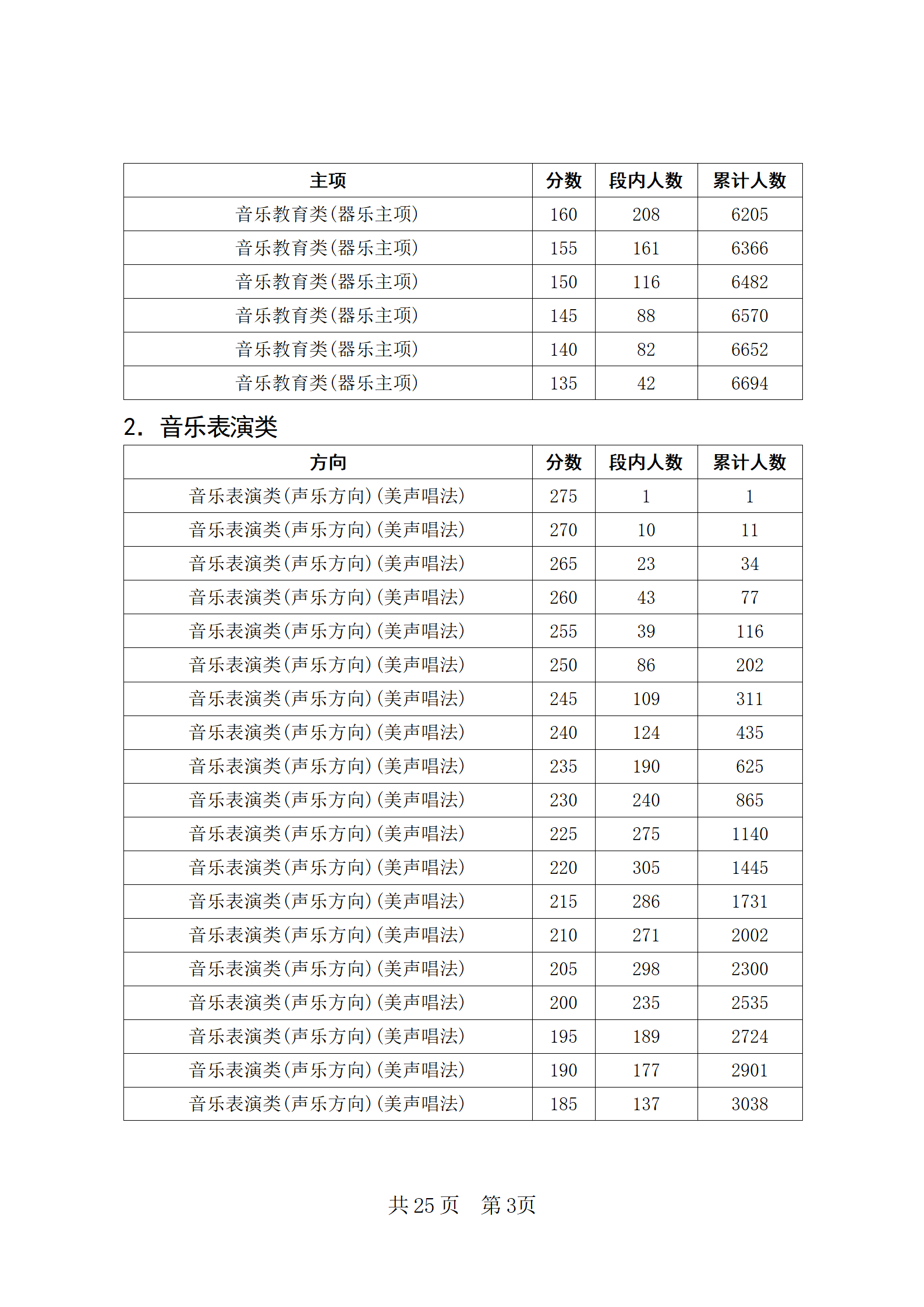 | 主项 | 分数 | 段内人数 | 累计人数 |
|---|---|---|---|
| 音乐教育类(器乐主项) | 160 | 208 | 6205 |
| 音乐教育类(器乐主项) | 155 | 161 | 6366 |
| 音乐教育类(器乐主项) | 150 | 116 | 6482 |
| 音乐教育类(器乐主项) | 145 | 88 | 6570 |
| 音乐教育类(器乐主项) | 140 | 82 | 6652 |
| 音乐教育类(器乐主项) | 135 | 42 | 6694 |

2. 音乐表演类

| 方向 | 分数 | 段内人数 | 累计人数 |
|---|---|---|---|
| 音乐表演类(声乐方向)(美声唱法) | 275 | 1 | 1 |
| 音乐表演类(声乐方向)(美声唱法) | 270 | 10 | 11 |
| 音乐表演类(声乐方向)(美声唱法) | 265 | 23 | 34 |
| 音乐表演类(声乐方向)(美声唱法) | 260 | 43 | 77 |
| 音乐表演类(声乐方向)(美声唱法) | 255 | 39 | 116 |
| 音乐表演类(声乐方向)(美声唱法) | 250 | 86 | 202 |
| 音乐表演类(声乐方向)(美声唱法) | 245 | 109 | 311 |
| 音乐表演类(声乐方向)(美声唱法) | 240 | 124 | 435 |
| 音乐表演类(声乐方向)(美声唱法) | 235 | 190 | 625 |
| 音乐表演类(声乐方向)(美声唱法) | 230 | 240 | 865 |
| 音乐表演类(声乐方向)(美声唱法) | 225 | 275 | 1140 |
| 音乐表演类(声乐方向)(美声唱法) | 220 | 305 | 1445 |
| 音乐表演类(声乐方向)(美声唱法) | 215 | 286 | 1731 |
| 音乐表演类(声乐方向)(美声唱法) | 210 | 271 | 2002 |
| 音乐表演类(声乐方向)(美声唱法) | 205 | 298 | 2300 |
| 音乐表演类(声乐方向)(美声唱法) | 200 | 235 | 2535 |
| 音乐表演类(声乐方向)(美声唱法) | 195 | 189 | 2724 |
| 音乐表演类(声乐方向)(美声唱法) | 190 | 177 | 2901 |
| 音乐表演类(声乐方向)(美声唱法) | 185 | 137 | 3038 |

共 25 页 第 3页